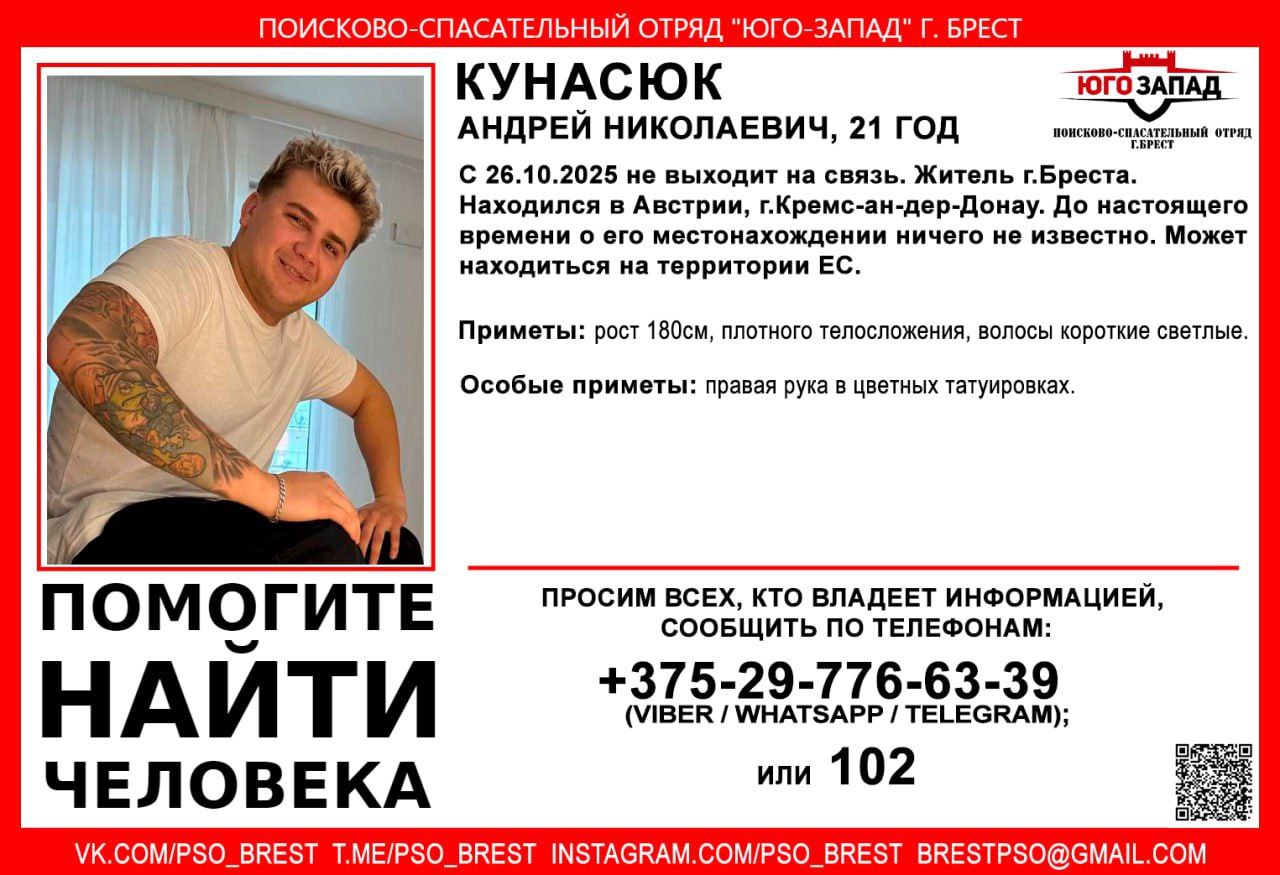 ПОИСКОВО-СПАСАТЕЛЬНЫЙ ОТРЯД "ЮГО-ЗАПАД" Г. БРЕСТ

КУНАСЮК
АНДРЕЙ НИКОЛАЕВИЧ, 21 ГОД

ЮГО ЗАПАД
ПОИСКОВО-СПАСАТЕЛЬНЫЙ ОТРЯД Г.БРЕСТ

С 26.10.2025 не выходит на связь. Житель г.Бреста. Находился в Австрии, г.Кремс-ан-дер-Донау. До настоящего времени о его местонахождении ничего не известно. Может находиться на территории ЕС.

Приметы: рост 180см, плотного телосложения, волосы короткие светлые.

Особые приметы: правая рука в цветных татуировках.

ПОМОГИТЕ
НАЙТИ
ЧЕЛОВЕКА

ПРОСИМ ВСЕХ, КТО ВЛАДЕЕТ ИНФОРМАЦИЕЙ, СООБЩИТЬ ПО ТЕЛЕФОНАМ:

+375-29-776-63-39
(VIBER / WHATSAPP / TELEGRAM);

или 102

VK.COM/PSO_BREST T.ME/PSO_BREST INSTAGRAM.COM/PSO_BREST BRESTPSO@GMAIL.COM